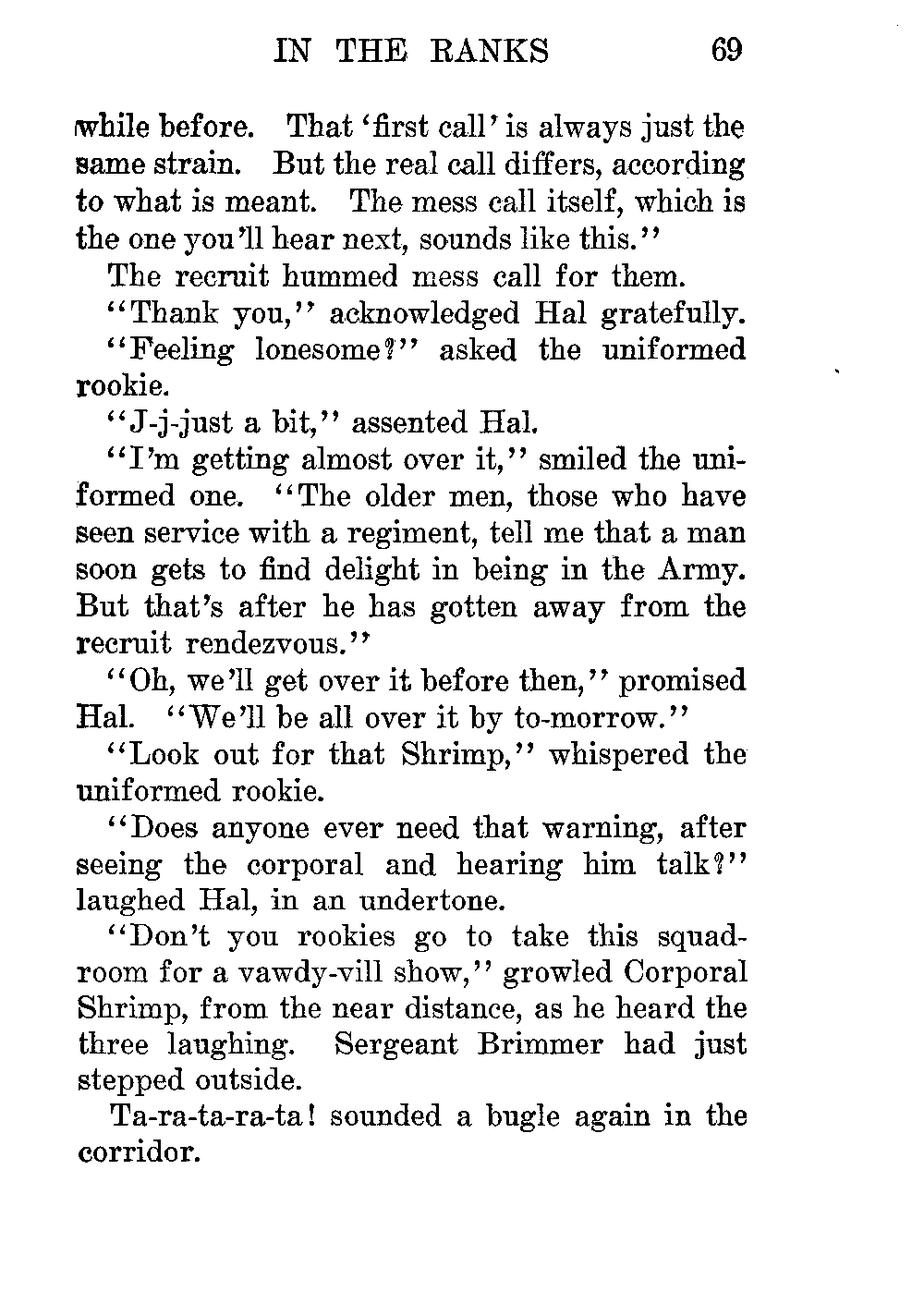 IN THE RANKS 69

while before. That 'first call' is always just the same strain. But the real call differs, according to what is meant. The mess call itself, which is the one you'll hear next, sounds like this."

The recruit hummed mess call for them.

"Thank you," acknowledged Hal gratefully.

"Feeling lonesome?" asked the uniformed rookie.

"J-j-just a bit," assented Hal.

"I'm getting almost over it," smiled the uniformed one. "The older men, those who have seen service with a regiment, tell me that a man soon gets to find delight in being in the Army. But that's after he has gotten away from the recruit rendezvous."

"Oh, we'll get over it before then," promised Hal. "We'll be all over it by to-morrow."

"Look out for that Shrimp," whispered the uniformed rookie.

"Does anyone ever need that warning, after seeing the corporal and hearing him talk?" laughed Hal, in an undertone.

"Don't you rookies go to take this squadroom for a vawdy-vill show," growled Corporal Shrimp, from the near distance, as he heard the three laughing. Sergeant Brimmer had just stepped outside.

Ta-ra-ta-ra-ta! sounded a bugle again in the corridor.